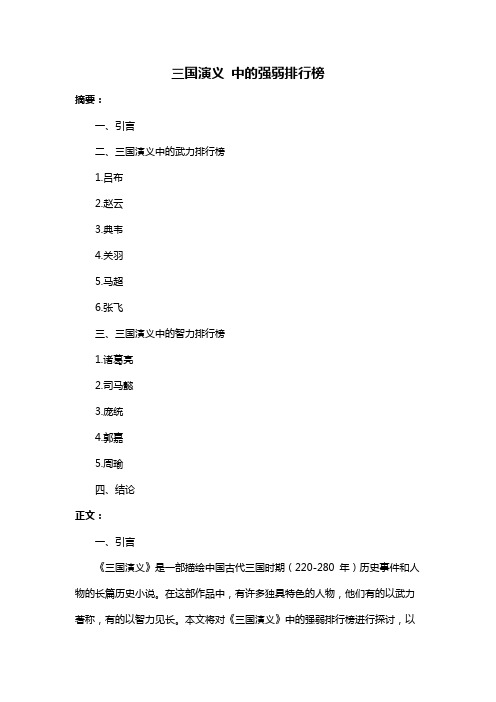 三国演义 中的强弱排行榜

摘要：

一、引言

二、三国演义中的武力排行榜

1.吕布

2.赵云

3.典韦

4.关羽

5.马超

6.张飞

三、三国演义中的智力排行榜

1.诸葛亮

2.司马懿

3.庞统

4.郭嘉

5.周瑜

四、结论

正文：

一、引言

《三国演义》是一部描绘中国古代三国时期（220-280 年）历史事件和人物的长篇历史小说。在这部作品中，有许多独具特色的人物，他们有的以武力著称，有的以智力见长。本文将对《三国演义》中的强弱排行榜进行探讨，以